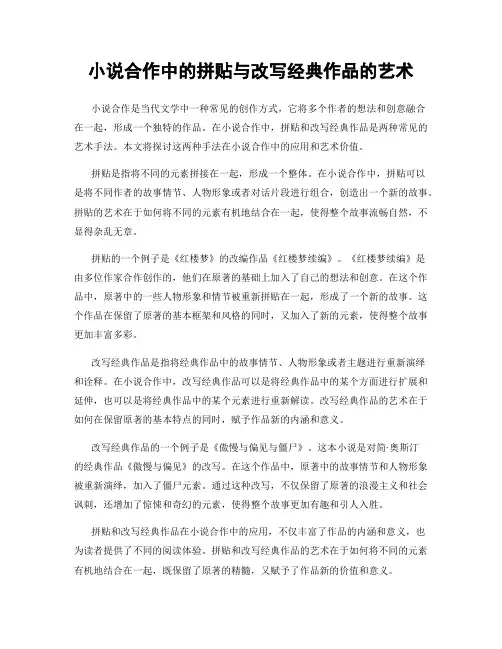 小说合作中的拼贴与改写经典作品的艺术

小说合作是当代文学中一种常见的创作方式，它将多个作者的想法和创意融合在一起，形成一个独特的作品。在小说合作中，拼贴和改写经典作品是两种常见的艺术手法。本文将探讨这两种手法在小说合作中的应用和艺术价值。

拼贴是指将不同的元素拼接在一起，形成一个整体。在小说合作中，拼贴可以是将不同作者的故事情节、人物形象或者对话片段进行组合，创造出一个新的故事。拼贴的艺术在于如何将不同的元素有机地结合在一起，使得整个故事流畅自然，不显得杂乱无章。

拼贴的一个例子是《红楼梦》的改编作品《红楼梦续编》。《红楼梦续编》是由多位作家合作创作的，他们在原著的基础上加入了自己的想法和创意。在这个作品中，原著中的一些人物形象和情节被重新拼贴在一起，形成了一个新的故事。这个作品在保留了原著的基本框架和风格的同时，又加入了新的元素，使得整个故事更加丰富多彩。

改写经典作品是指将经典作品中的故事情节、人物形象或者主题进行重新演绎和诠释。在小说合作中，改写经典作品可以是将经典作品中的某个方面进行扩展和延伸，也可以是将经典作品中的某个元素进行重新解读。改写经典作品的艺术在于如何在保留原著的基本特点的同时，赋予作品新的内涵和意义。

改写经典作品的一个例子是《傲慢与偏见与僵尸》。这本小说是对简·奥斯汀的经典作品《傲慢与偏见》的改写。在这个作品中，原著中的故事情节和人物形象被重新演绎，加入了僵尸元素。通过这种改写，不仅保留了原著的浪漫主义和社会讽刺，还增加了惊悚和奇幻的元素，使得整个故事更加有趣和引人入胜。

拼贴和改写经典作品在小说合作中的应用，不仅丰富了作品的内涵和意义，也为读者提供了不同的阅读体验。拼贴和改写经典作品的艺术在于如何将不同的元素有机地结合在一起，既保留了原著的精髓，又赋予了作品新的价值和意义。